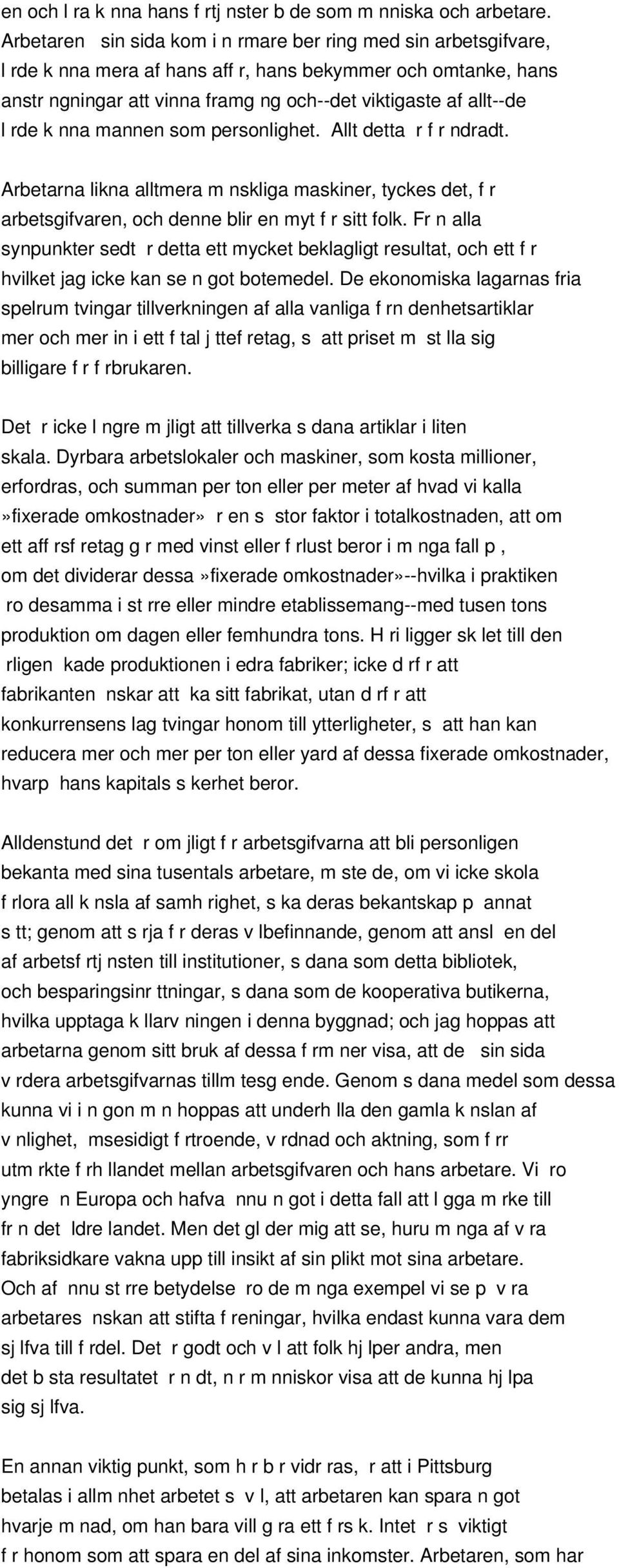 en och l ra k nna hans f rtj nster b de som m nniska och arbetare. Arbetaren sin sida kom i n rmare ber ring med sin arbetsgifvare, l rde k nna mera af hans aff r, hans bekymmer och omtanke, hans anstr ngningar att vinna framg ng och--det viktigaste af allt--de l rde k nna mannen som personlighet. Allt detta r f r ndradt.

Arbetarna likna alltmera m nskliga maskiner, tyckes det, f r arbetsgifvaren, och denne blir en myt f r sitt folk. Fr n alla synpunkter sedt r detta ett mycket beklagligt resultat, och ett f r hvilket jag icke kan se n got botemedel. De ekonomiska lagarnas fria spelrum tvingar tillverkningen af alla vanliga f rn denhetsartiklar mer och mer in i ett f tal j ttef retag, s att priset m st lla sig billigare f r f rbrukaren.

Det r icke l ngre m jligt att tillverka s dana artiklar i liten skala. Dyrbara arbetslokaler och maskiner, som kosta millioner, erfordras, och summan per ton eller per meter af hvad vi kalla »fixerade omkostnader» r en s stor faktor i totalkostnaden, att om ett aff rsf retag g r med vinst eller f rlust beror i m nga fall p , om det dividerar dessa»fixerade omkostnader»--hvilka i praktiken ro desamma i st rre eller mindre etablissemang--med tusen tons produktion om dagen eller femhundra tons. H ri ligger sk let till den rligen kade produktionen i edra fabriker; icke d rf r att fabrikanten nskar att ka sitt fabrikat, utan d rf r att konkurrensens lag tvingar honom till ytterligheter, s att han kan reducera mer och mer per ton eller yard af dessa fixerade omkostnader, hvarp hans kapitals s kerhet beror.

Alldenstund det r om jligt f r arbetsgifvarna att bli personligen bekanta med sina tusentals arbetare, m ste de, om vi icke skola f rlora all k nsla af samh righet, s ka deras bekantskap p annat s tt; genom att s rja f r deras v lbefinnande, genom att ansl en del af arbetsf rtj nsten till institutioner, s dana som detta bibliotek, och besparingsinr ttningar, s dana som de kooperativa butikerna, hvilka upptaga k llarv ningen i denna byggnad; och jag hoppas att arbetarna genom sitt bruk af dessa f rm ner visa, att de sin sida v rdera arbetsgifvarnas tillm tesg ende. Genom s dana medel som dessa kunna vi i n gon m n hoppas att underh lla den gamla k nslan af v nlighet, msesidigt f rtroende, v rdnad och aktning, som f rr utm rkte f rh llandet mellan arbetsgifvaren och hans arbetare. Vi ro yngre n Europa och hafva nnu n got i detta fall att l gga m rke till fr n det ldre landet. Men det gl der mig att se, huru m nga af v ra fabriksidkare vakna upp till insikt af sin plikt mot sina arbetare. Och af nnu st rre betydelse ro de m nga exempel vi se p v ra arbetares nskan att stifta f reningar, hvilka endast kunna vara dem sj lfva till f rdel. Det r godt och v l att folk hj lper andra, men det b sta resultatet r n dt, n r m nniskor visa att de kunna hj lpa sig sj lfva.

En annan viktig punkt, som h r b r vidr ras, r att i Pittsburg betalas i allm nhet arbetet s v l, att arbetaren kan spara n got hvarje m nad, om han bara vill g ra ett f rs k. Intet r s viktigt f r honom som att spara en del af sina inkomster. Arbetaren, som har